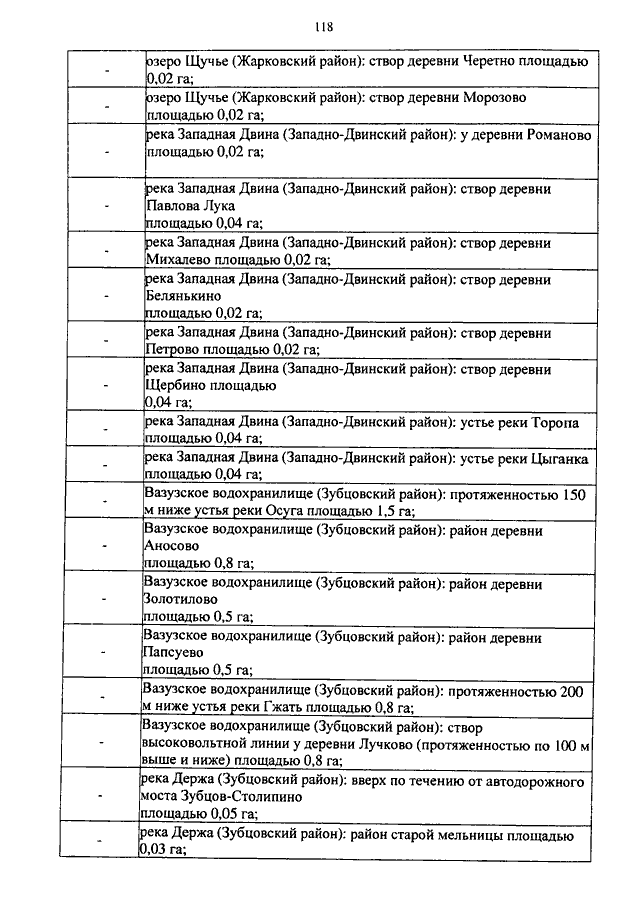 118

| | |
|---|---|
| - | озеро Щучье (Жарковский район): створ деревни Черетно площадью 0,02 га; |
| - | озеро Щучье (Жарковский район): створ деревни Морозово площадью 0,02 га; |
| - | река Западная Двина (Западно-Двинский район): у деревни Романово площадью 0,02 га; |
| - | река Западная Двина (Западно-Двинский район): створ деревни Павлова Лука площадью 0,04 га; |
| - | река Западная Двина (Западно-Двинский район): створ деревни Михалево площадью 0,02 га; |
| - | река Западная Двина (Западно-Двинский район): створ деревни Белянькино площадью 0,02 га; |
| - | река Западная Двина (Западно-Двинский район): створ деревни Петрово площадью 0,02 га; |
| - | река Западная Двина (Западно-Двинский район): створ деревни Щербино площадью 0,04 га; |
| - | река Западная Двина (Западно-Двинский район): устье реки Торопа площадью 0,04 га; |
| - | река Западная Двина (Западно-Двинский район): устье реки Цыганка площадью 0,04 га; |
| - | Вазузское водохранилище (Зубцовский район): протяженностью 150 м ниже устья реки Осуга площадью 1,5 га; |
| - | Вазузское водохранилище (Зубцовский район): район деревни Аносово площадью 0,8 га; |
| - | Вазузское водохранилище (Зубцовский район): район деревни Золотилово площадью 0,5 га; |
| - | Вазузское водохранилище (Зубцовский район): район деревни Папсуево площадью 0,5 га; |
| - | Вазузское водохранилище (Зубцовский район): протяженностью 200 м ниже устья реки Гжать площадью 0,8 га; |
| - | Вазузское водохранилище (Зубцовский район): створ высоковольтной линии у деревни Лучково (протяженностью по 100 м выше и ниже) площадью 0,8 га; |
| - | река Держа (Зубцовский район): вверх по течению от автодорожного моста Зубцов-Столипино площадью 0,05 га; |
| - | река Держа (Зубцовский район): район старой мельницы площадью 0,03 га; |